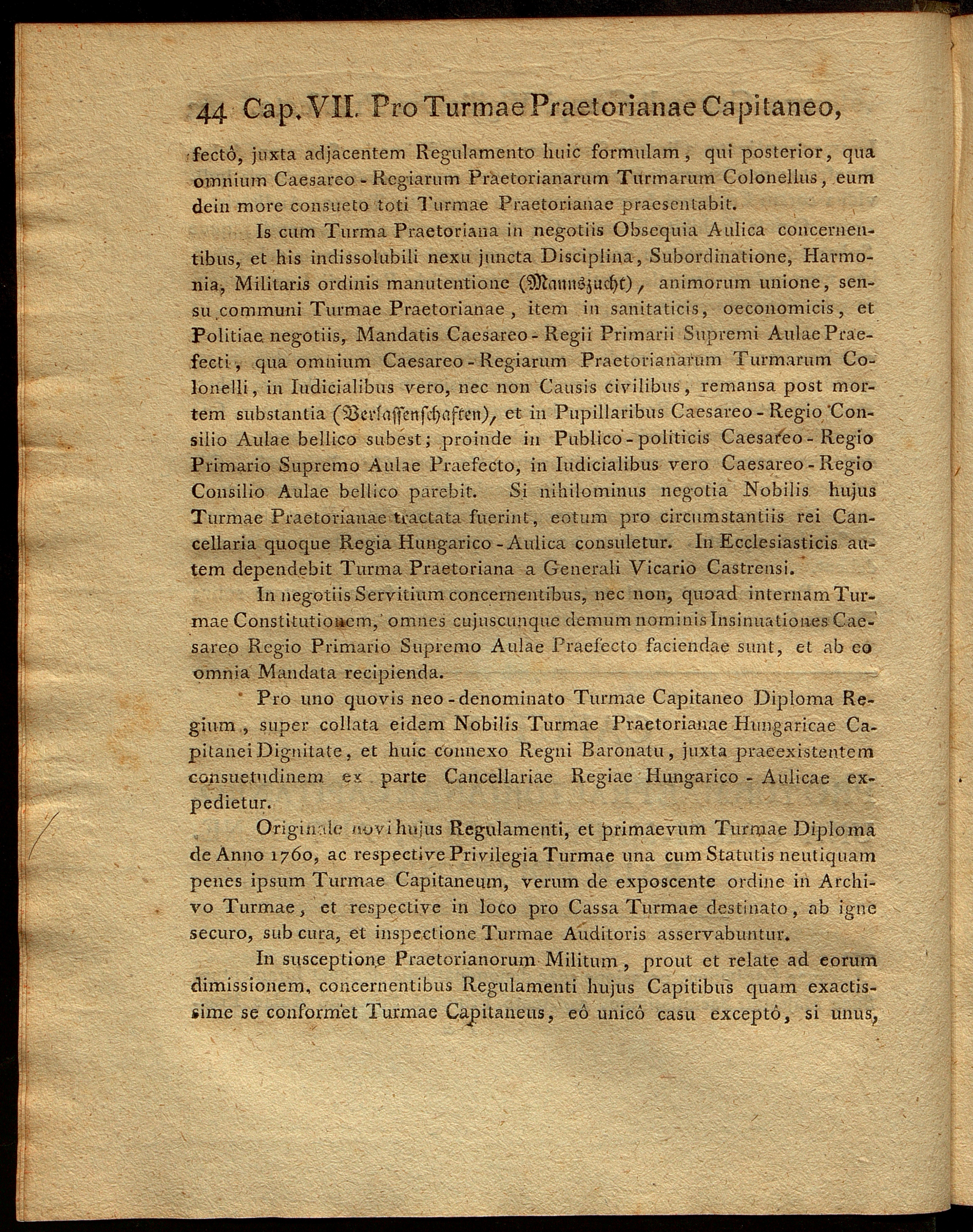 44 Cap. VII. Pro Turmae Praetorianae Capitaneo,

fectô, juxta adjacentem Regulamento huic formulam, qui posterior, qua omnium Caesareo-Regiarum Praetorianarum Turmarum Colonellus, eum dein more consueto toti Turmae Praetorianae praesentabit.

Is cum Turma Praetoriana in negotiis Obsequia Aulica concernentibus, et his indissolubili nexu juncta Disciplina, Subordinatione, Harmonia, Militaris ordinis manutentione (Mannszucht), animorum unione, sensu communi Turmae Praetorianae, item in sanitaticis, oeconomicis, et Politiae negotiis, Mandatis Caesareo-Regii Primarii Supremi Aulae Praefecti, qua omnium Caesareo-Regiarum Praetorianarum Turmarum Colonelli, in Iudicialibus vero, nec non Causis civilibus, remansa post mortem substantia (Verlassenschaften), et in Pupillaribus Caesareo-Regio Consilio Aulae bellico subest; proinde in Publico-politicis Caesareo-Regio Primario Supremo Aulae Praefecto, in Iudicialibus vero Caesareo-Regio Consilio Aulae bellico parebit. Si nihilominus negotia Nobilis hujus Turmae Praetorianae tractata fuerint, eotum pro circumstantiis rei Cancellaria quoque Regia Hungarico-Aulica consuletur. In Ecclesiasticis autem dependebit Turma Praetoriana a Generali Vicario Castrensi.

In negotiis Servitium concernentibus, nec non, quoad internam Turmae Constitutionem, omnes cujuscunque demum nominis Insinuationes Caesareo Regio Primario Supremo Aulae Praefecto faciendae sunt, et ab eo omnia Mandata recipienda.

Pro uno quovis neo-denominato Turmae Capitaneo Diploma Regium, super collata eidem Nobilis Turmae Praetorianae Hungaricae Capitanei Dignitate, et huic connexo Regni Baronatu, juxta praeexistentem consuetudinem ex parte Cancellariae Regiae Hungarico-Aulicae expedietur.

Originale novi hujus Regulamenti, et primaevum Turmae Diploma de Anno 1760, ac respective Privilegia Turmae una cum Statutis neutiquam penes ipsum Turmae Capitaneum, verum de exposcente ordine in Archivo Turmae, et respective in loco pro Cassa Turmae destinato, ab igne securo, sub cura, et inspectione Turmae Auditoris asservabuntur.

In susceptione Praetorianorum Militum, prout et relate ad eorum dimissionem, concernentibus Regulamenti hujus Capitibus quam exactissime se conformet Turmae Capitaneus, eô unicô casu exceptô, si unus,